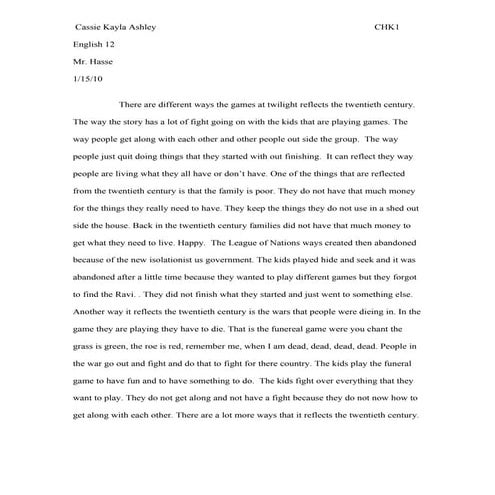 Cassie Kayla Ashley CHK1

English 12

Mr. Hasse

1/15/10

There are different ways the games at twilight reflects the twentieth century. The way the story has a lot of fight going on with the kids that are playing games. The way people get along with each other and other people out side the group. The way people just quit doing things that they started with out finishing. It can reflect they way people are living what they all have or don't have. One of the things that are reflected from the twentieth century is that the family is poor. They do not have that much money for the things they really need to have. They keep the things they do not use in a shed out side the house. Back in the twentieth century families did not have that much money to get what they need to live. Happy. The League of Nations ways created then abandoned because of the new isolationist us government. The kids played hide and seek and it was abandoned after a little time because they wanted to play different games but they forgot to find the Ravi. . They did not finish what they started and just went to something else. Another way it reflects the twentieth century is the wars that people were dieing in. In the game they are playing they have to die. That is the funereal game were you chant the grass is green, the roe is red, remember me, when I am dead, dead, dead, dead. People in the war go out and fight and do that to fight for there country. The kids play the funeral game to have fun and to have something to do. The kids fight over everything that they want to play. They do not get along and not have a fight because they do not now how to get along with each other. There are a lot more ways that it reflects the twentieth century.